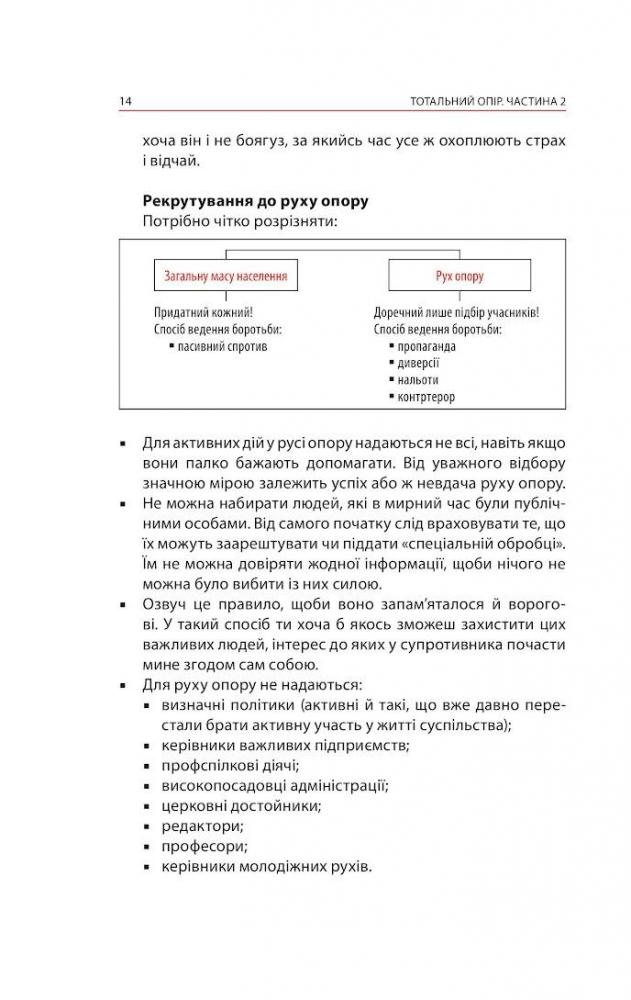 14 ТОТАЛЬНИЙ ОПІР. ЧАСТИНА 2

хоча він і не боягуз, за якийсь час усе ж охоплюють страх і відчай.

**Рекрутування до руху опору**
Потрібно чітко розрізняти:

Загальну масу населення

Придатний кожний!
Спосіб ведення боротьби:
▪ пасивний спротив

Рух опору

Доречний лише підбір учасників!
Спосіб ведення боротьби:
▪ пропаганда
▪ диверсії
▪ нальоти
▪ контртерор

▪ Для активних дій у русі опору надаються не всі, навіть якщо вони палко бажають допомагати. Від уважного відбору значною мірою залежить успіх або ж невдача руху опору.
▪ Не можна набирати людей, які в мирний час були публічними особами. Від самого початку слід враховувати те, що їх можуть заарештувати чи піддати «спеціальній обробці». Їм не можна довіряти жодної інформації, щоби нічого не можна було вибити із них силою.
▪ Озвуч це правило, щоби воно запам'яталося й ворогові. У такий спосіб ти хоча б якось зможеш захистити цих важливих людей, інтерес до яких у супротивника почасти мине згодом сам собою.
▪ Для руху опору не надаються:
▪ визначні політики (активні й такі, що вже давно перестали брати активну участь у житті суспільства);
▪ керівники важливих підприємств;
▪ профспілкові діячі;
▪ високопосадовці адміністрації;
▪ церковні достойники;
▪ редактори;
▪ професори;
▪ керівники молодіжних рухів.